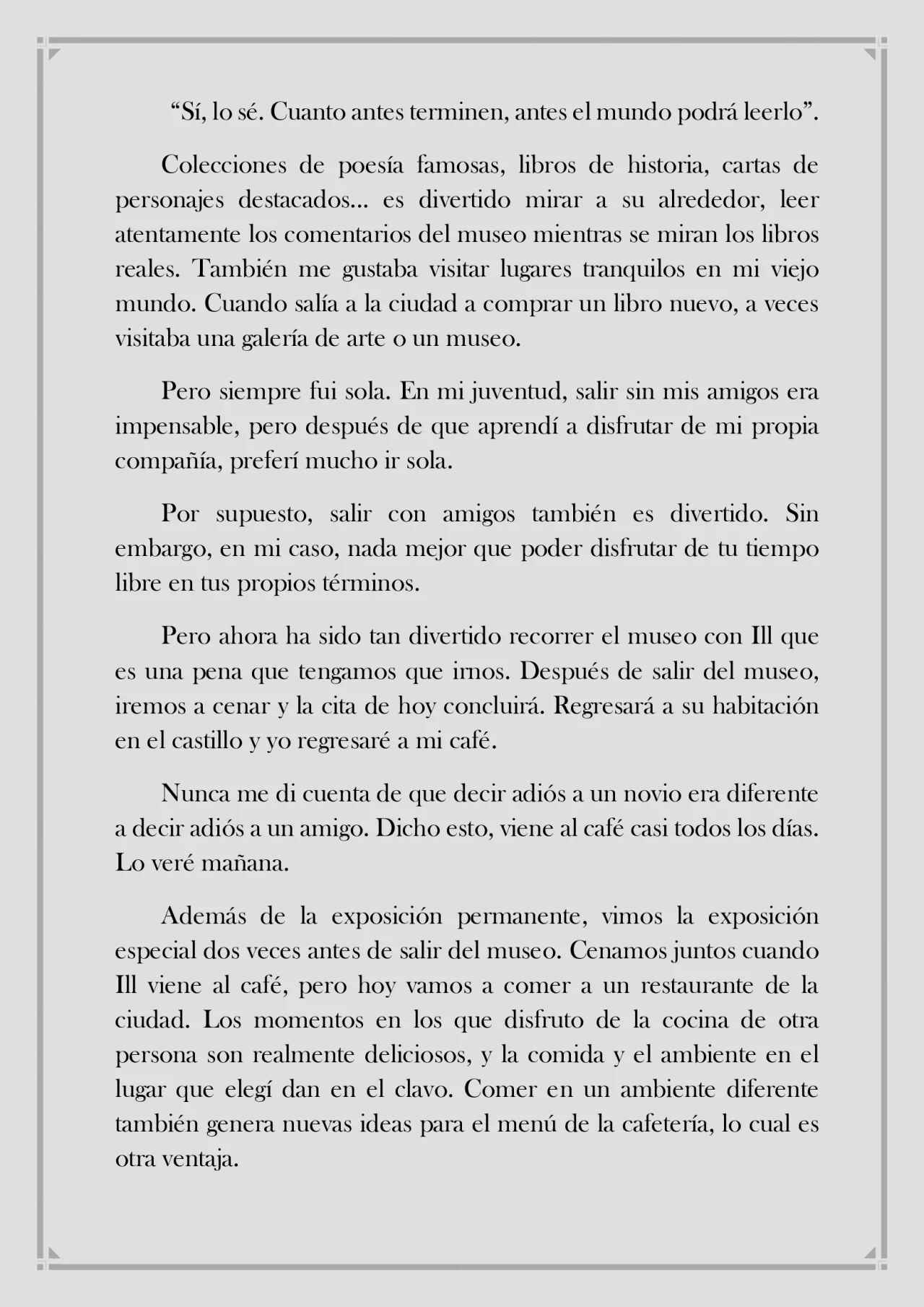 “Sí, lo sé. Cuanto antes terminen, antes el mundo podrá leerlo”.

Colecciones de poesía famosas, libros de historia, cartas de personajes destacados… es divertido mirar a su alrededor, leer atentamente los comentarios del museo mientras se miran los libros reales. También me gustaba visitar lugares tranquilos en mi viejo mundo. Cuando salía a la ciudad a comprar un libro nuevo, a veces visitaba una galería de arte o un museo.

Pero siempre fui sola. En mi juventud, salir sin mis amigos era impensable, pero después de que aprendí a disfrutar de mi propia compañía, preferí mucho ir sola.

Por supuesto, salir con amigos también es divertido. Sin embargo, en mi caso, nada mejor que poder disfrutar de tu tiempo libre en tus propios términos.

Pero ahora ha sido tan divertido recorrer el museo con Ill que es una pena que tengamos que irnos. Después de salir del museo, iremos a cenar y la cita de hoy concluirá. Regresará a su habitación en el castillo y yo regresaré a mi café.

Nunca me di cuenta de que decir adiós a un novio era diferente a decir adiós a un amigo. Dicho esto, viene al café casi todos los días. Lo veré mañana.

Además de la exposición permanente, vimos la exposición especial dos veces antes de salir del museo. Cenamos juntos cuando Ill viene al café, pero hoy vamos a comer a un restaurante de la ciudad. Los momentos en los que disfruto de la cocina de otra persona son realmente deliciosos, y la comida y el ambiente en el lugar que elegí dan en el clavo. Comer en un ambiente diferente también genera nuevas ideas para el menú de la cafetería, lo cual es otra ventaja.